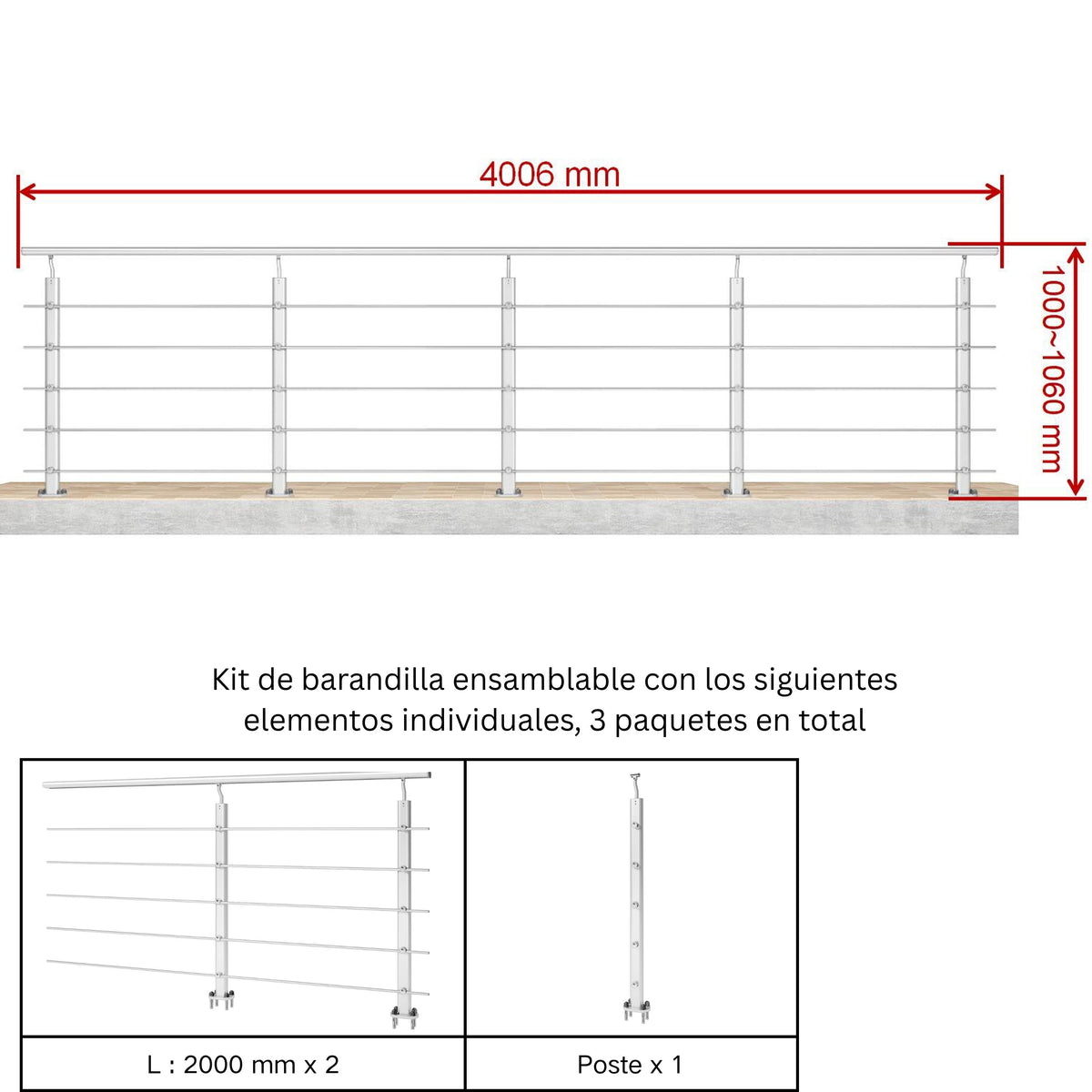 4006 mm

1000~1060 mm

Kit de barandilla ensamblable con los siguientes elementos individuales, 3 paquetes en total

| L : 2000 mm x 2 | Poste x 1 |